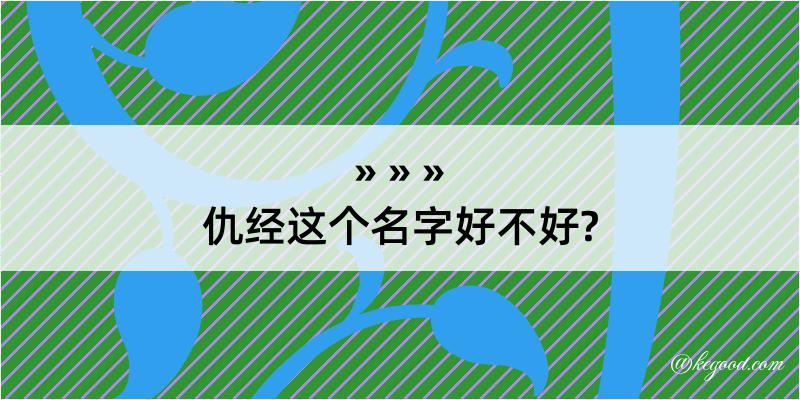 » » »
仇经这个名字好不好?

@kegood.com